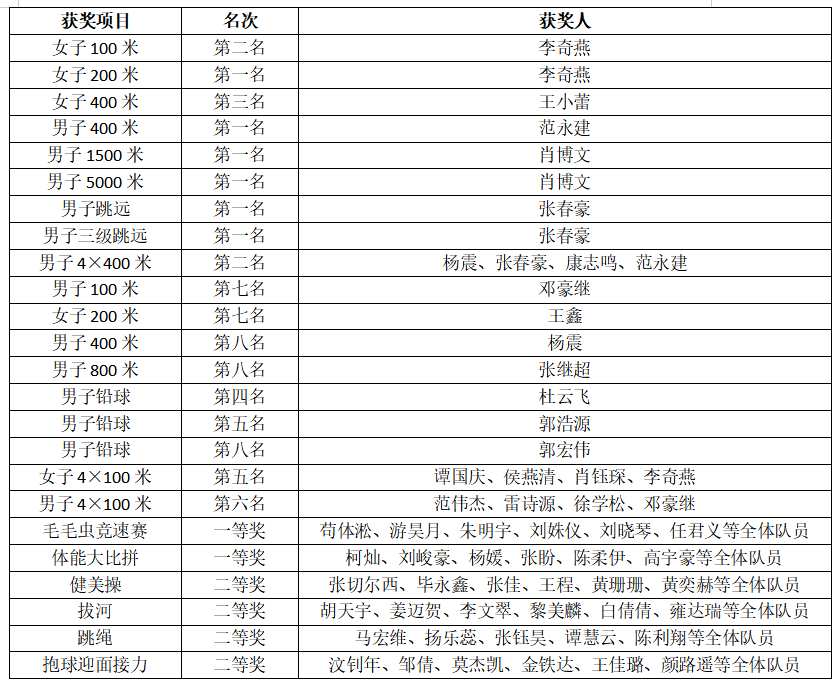 | 获奖项目 | 名次 | 获奖人 |
|---|---|---|
| 女子 100 米 | 第二名 | 李奇燕 |
| 女子 200 米 | 第一名 | 李奇燕 |
| 女子 400 米 | 第三名 | 王小蕾 |
| 男子 400 米 | 第一名 | 范永建 |
| 男子 1500 米 | 第一名 | 肖博文 |
| 男子 5000 米 | 第一名 | 肖博文 |
| 男子跳远 | 第一名 | 张春豪 |
| 男子三级跳远 | 第一名 | 张春豪 |
| 男子 4×400 米 | 第二名 | 杨震、张春豪、康志鸣、范永建 |
| 男子 100 米 | 第七名 | 邓豪继 |
| 女子 200 米 | 第七名 | 王鑫 |
| 男子 400 米 | 第八名 | 杨震 |
| 男子 800 米 | 第八名 | 张继超 |
| 男子铅球 | 第四名 | 杜云飞 |
| 男子铅球 | 第五名 | 郭浩源 |
| 男子铅球 | 第八名 | 郭宏伟 |
| 女子 4×100 米 | 第五名 | 谭国庆、侯燕清、肖钰琛、李奇燕 |
| 男子 4×100 米 | 第六名 | 范伟杰、雷诗源、徐学松、邓豪继 |
| 毛毛虫竞速赛 | 一等奖 | 苟体淞、游昊月、朱明宇、刘姝仪、刘晓琴、任君义等全体队员 |
| 体能大比拼 | 一等奖 | 柯灿、刘峻豪、杨媛、张盼、陈柔伊、高宇豪等全体队员 |
| 健美操 | 二等奖 | 张切尔西、毕永鑫、张佳、王程、黄珊珊、黄奕赫等全体队员 |
| 拔河 | 二等奖 | 胡天宇、姜迈贺、李文翠、黎美麟、白倩倩、雍达瑞等全体队员 |
| 跳绳 | 二等奖 | 马宏维、扬乐蕊、张钰昊、谭慧云、陈利翔等全体队员 |
| 抱球迎面接力 | 二等奖 | 汶钊年、邹倩、莫杰凯、金铁达、王佳璐、颜路遥等全体队员 |